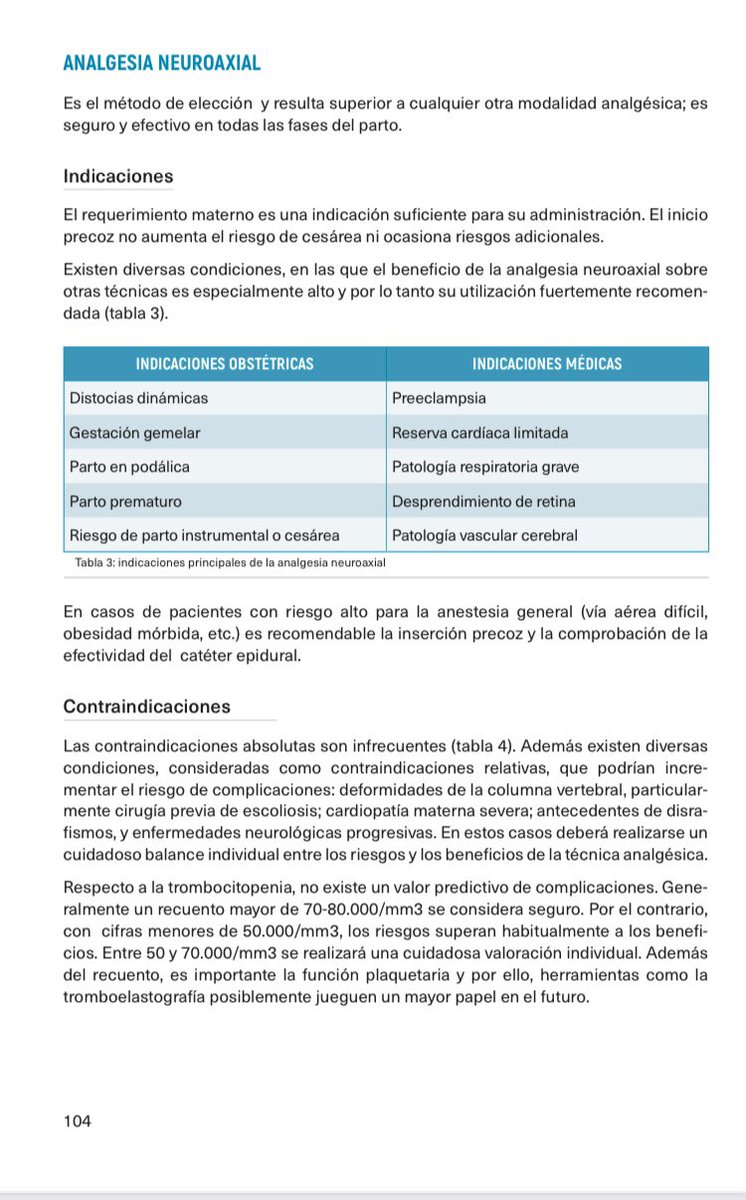 ANALGESIA NEUROAXIAL

Es el método de elección y resulta superior a cualquier otra modalidad analgésica; es seguro y efectivo en todas las fases del parto.

Indicaciones

El requerimiento materno es una indicación suficiente para su administración. El inicio precoz no aumenta el riesgo de cesárea ni ocasiona riesgos adicionales.

Existen diversas condiciones, en las que el beneficio de la analgesia neuroaxial sobre otras técnicas es especialmente alto y por lo tanto su utilización fuertemente recomendada (tabla 3).

| INDICACIONES OBSTÉTRICAS | INDICACIONES MÉDICAS |
|---|---|
| Distocias dinámicas | Preeclampsia |
| Gestación gemelar | Reserva cardíaca limitada |
| Parto en podálica | Patología respiratoria grave |
| Parto prematuro | Desprendimiento de retina |
| Riesgo de parto instrumental o cesárea | Patología vascular cerebral |

Tabla 3: indicaciones principales de la analgesia neuroaxial

En casos de pacientes con riesgo alto para la anestesia general (vía aérea difícil, obesidad mórbida, etc.) es recomendable la inserción precoz y la comprobación de la efectividad del catéter epidural.

Contraindicaciones

Las contraindicaciones absolutas son infrecuentes (tabla 4). Además existen diversas condiciones, consideradas como contraindicaciones relativas, que podrían incrementar el riesgo de complicaciones: deformidades de la columna vertebral, particularmente cirugía previa de escoliosis; cardiopatía materna severa; antecedentes de disrafismos, y enfermedades neurológicas progresivas. En estos casos deberá realizarse un cuidadoso balance individual entre los riesgos y los beneficios de la técnica analgésica.

Respecto a la trombocitopenia, no existe un valor predictivo de complicaciones. Generalmente un recuento mayor de 70-80.000/mm3 se considera seguro. Por el contrario, con cifras menores de 50.000/mm3, los riesgos superan habitualmente a los beneficios. Entre 50 y 70.000/mm3 se realizará una cuidadosa valoración individual. Además del recuento, es importante la función plaquetaria y por ello, herramientas como la tromboelastografía posiblemente jueguen un mayor papel en el futuro.

104